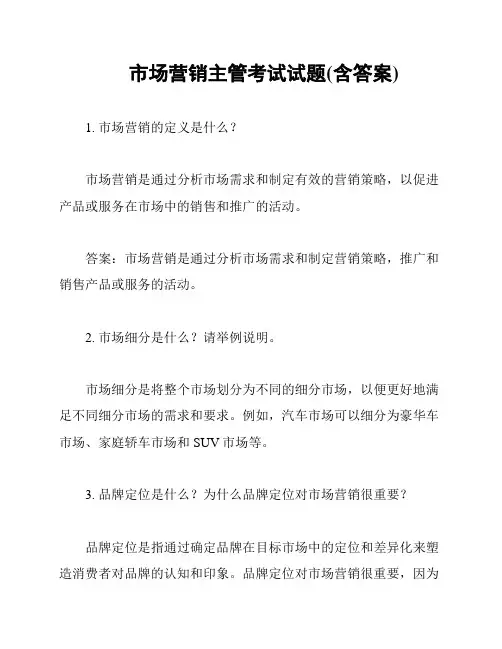 市场营销主管考试试题(含答案)

1. 市场营销的定义是什么？

市场营销是通过分析市场需求和制定有效的营销策略，以促进产品或服务在市场中的销售和推广的活动。

答案：市场营销是通过分析市场需求和制定营销策略，推广和销售产品或服务的活动。

2. 市场细分是什么？请举例说明。

市场细分是将整个市场划分为不同的细分市场，以便更好地满足不同细分市场的需求和要求。例如，汽车市场可以细分为豪华车市场、家庭轿车市场和 SUV 市场等。

3. 品牌定位是什么？为什么品牌定位对市场营销很重要？

品牌定位是指通过确定品牌在目标市场中的定位和差异化来塑造消费者对品牌的认知和印象。品牌定位对市场营销很重要，因为